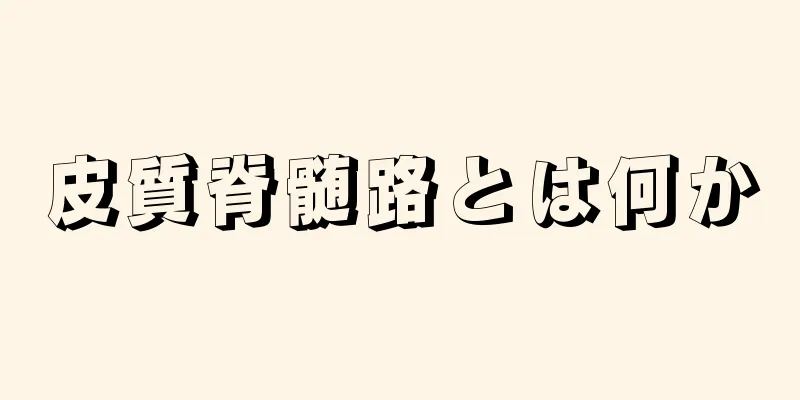 皮質脊髄路とは何か